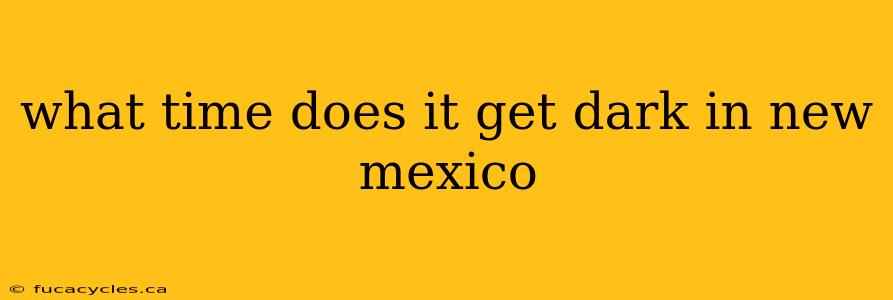 what time does it get dark in new mexico

© fucacycles.ca